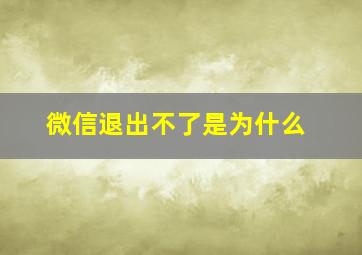 微信退出不了是为什么